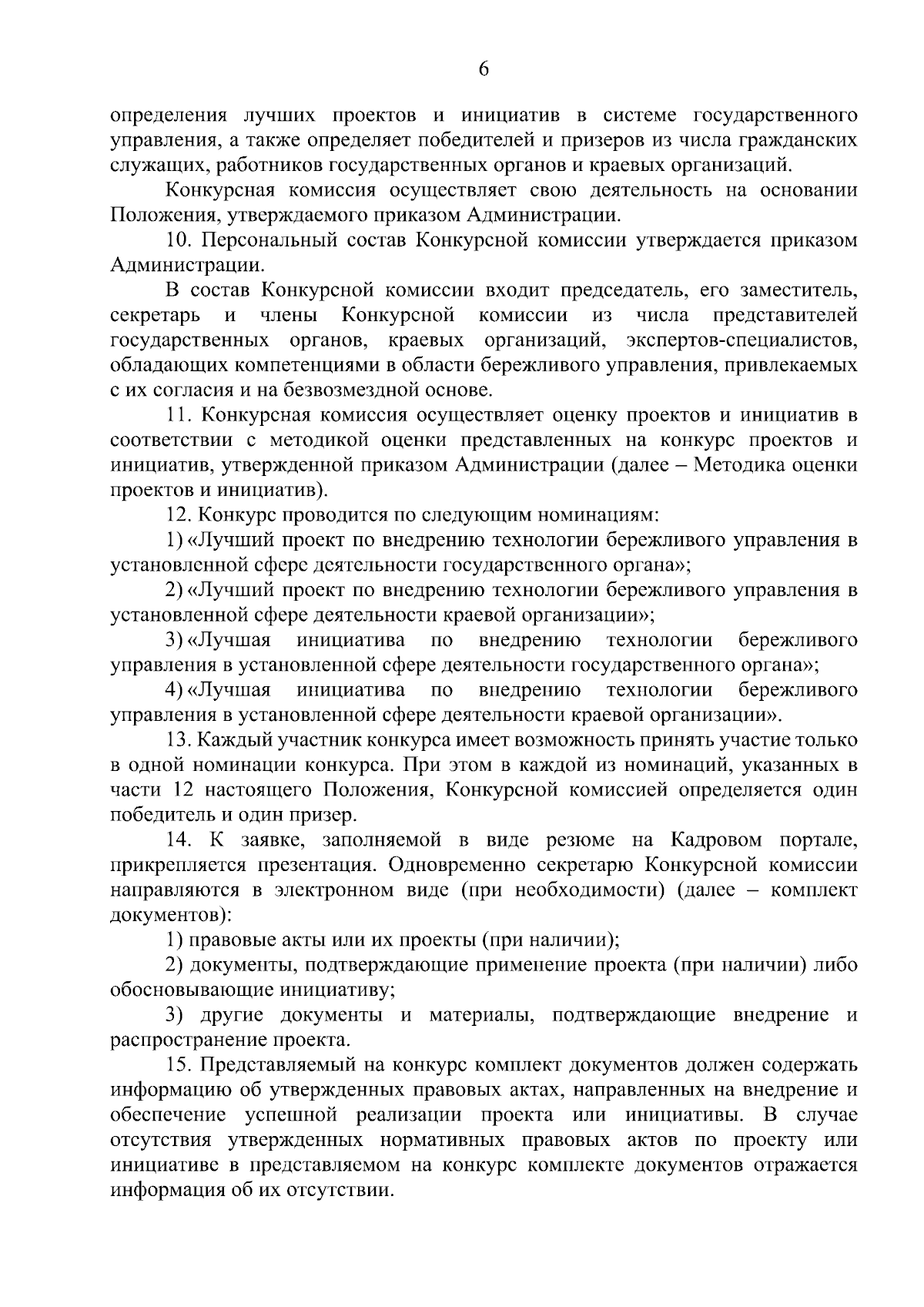 6

определения лучших проектов и инициатив в системе государственного управления, а также определяет победителей и призеров из числа гражданских служащих, работников государственных органов и краевых организаций.

Конкурсная комиссия осуществляет свою деятельность на основании Положения, утверждаемого приказом Администрации.

10. Персональный состав Конкурсной комиссии утверждается приказом Администрации.

В состав Конкурсной комиссии входит председатель, его заместитель, секретарь и члены Конкурсной комиссии из числа представителей государственных органов, краевых организаций, экспертов-специалистов, обладающих компетенциями в области бережливого управления, привлекаемых с их согласия и на безвозмездной основе.

11. Конкурсная комиссия осуществляет оценку проектов и инициатив в соответствии с методикой оценки представленных на конкурс проектов и инициатив, утвержденной приказом Администрации (далее – Методика оценки проектов и инициатив).

12. Конкурс проводится по следующим номинациям:

1) «Лучший проект по внедрению технологии бережливого управления в установленной сфере деятельности государственного органа»;

2) «Лучший проект по внедрению технологии бережливого управления в установленной сфере деятельности краевой организации»;

3) «Лучшая инициатива по внедрению технологии бережливого управления в установленной сфере деятельности государственного органа»;

4) «Лучшая инициатива по внедрению технологии бережливого управления в установленной сфере деятельности краевой организации».

13. Каждый участник конкурса имеет возможность принять участие только в одной номинации конкурса. При этом в каждой из номинаций, указанных в части 12 настоящего Положения, Конкурсной комиссией определяется один победитель и один призер.

14. К заявке, заполняемой в виде резюме на Кадровом портале, прикрепляется презентация. Одновременно секретарю Конкурсной комиссии направляются в электронном виде (при необходимости) (далее – комплект документов):

1) правовые акты или их проекты (при наличии);

2) документы, подтверждающие применение проекта (при наличии) либо обосновывающие инициативу;

3) другие документы и материалы, подтверждающие внедрение и распространение проекта.

15. Представляемый на конкурс комплект документов должен содержать информацию об утвержденных правовых актах, направленных на внедрение и обеспечение успешной реализации проекта или инициативы. В случае отсутствия утвержденных нормативных правовых актов по проекту или инициативе в представляемом на конкурс комплекте документов отражается информация об их отсутствии.